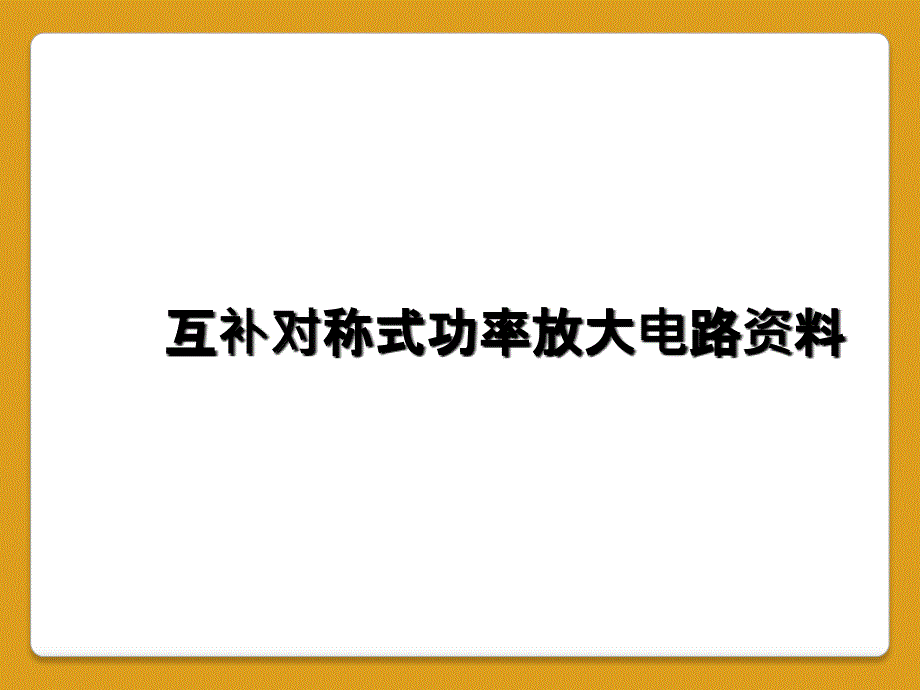 互补对称式功率放大电路资料